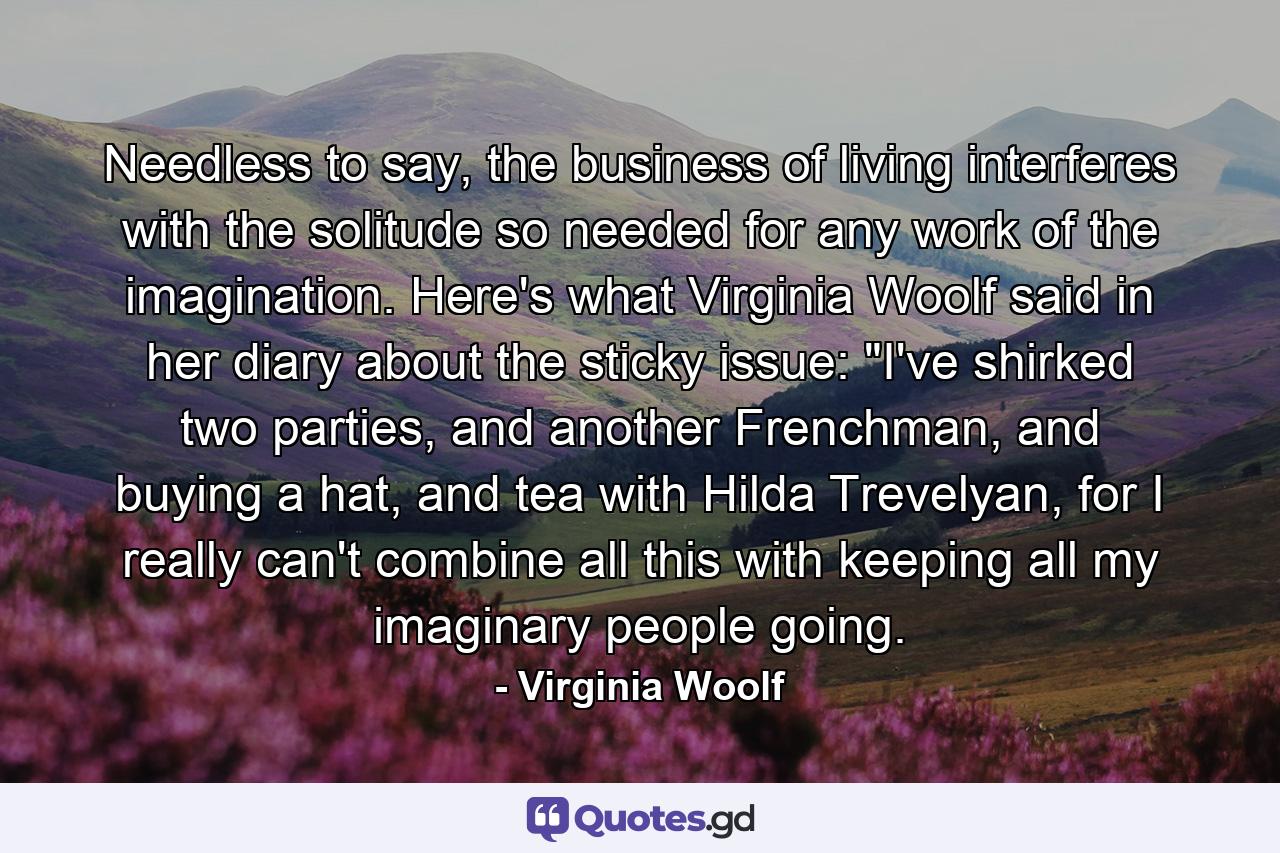 Needless to say, the business of living interferes with the solitude so needed for any work of the imagination. Here's what Virginia Woolf said in her diary about the sticky issue: "I've shirked two parties, and another Frenchman, and buying a hat, and tea with Hilda Trevelyan, for I really can't combine all this with keeping all my imaginary people going.

- Virginia Woolf

Quotes.gd